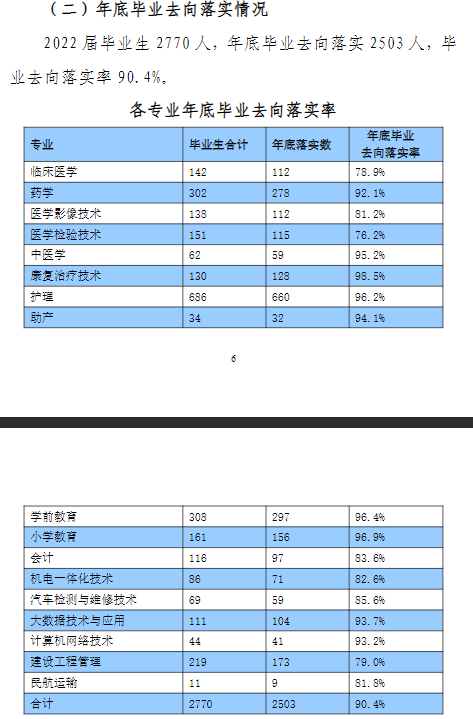 （二）年底毕业去向落实情况

2022 届毕业生 2770 人，年底毕业去向落实 2503 人，毕业去向落实率 90.4%。

各专业年底毕业去向落实率

| 专业 | 毕业生合计 | 年底落实数 | 年底毕业去向落实率 |
|---|---|---|---|
| 临床医学 | 142 | 112 | 78.9% |
| 药学 | 302 | 278 | 92.1% |
| 医学影像技术 | 138 | 112 | 81.2% |
| 医学检验技术 | 151 | 115 | 76.2% |
| 中医学 | 62 | 59 | 95.2% |
| 康复治疗技术 | 130 | 128 | 98.5% |
| 护理 | 686 | 660 | 96.2% |
| 助产 | 34 | 32 | 94.1% |

6

| 学前教育 | 308 | 297 | 96.4% |
|---|---|---|---|
| 小学教育 | 161 | 156 | 96.9% |
| 会计 | 116 | 97 | 83.6% |
| 机电一体化技术 | 86 | 71 | 82.6% |
| 汽车检测与维修技术 | 69 | 59 | 85.6% |
| 大数据技术与应用 | 111 | 104 | 93.7% |
| 计算机网络技术 | 44 | 41 | 93.2% |
| 建设工程管理 | 219 | 173 | 79.0% |
| 民航运输 | 11 | 9 | 81.8% |
| 合计 | 2770 | 2503 | 90.4% |